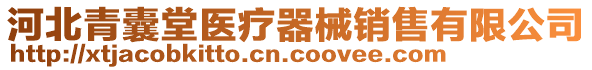 河北青囊堂医疗器械销售有限公司
http://xtjacobkitto.cn.coovee.com